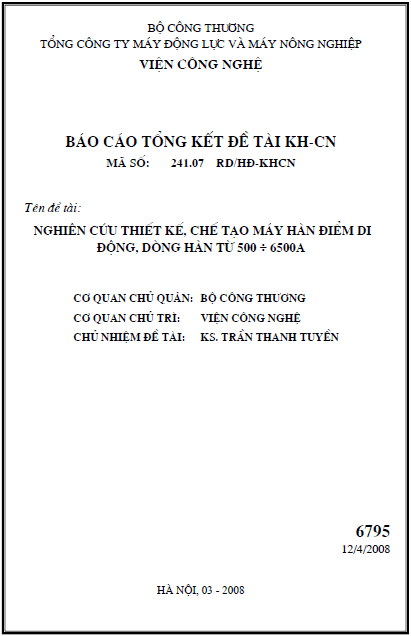 BỘ CÔNG THƯƠNG
TỔNG CÔNG TY MÁY ĐỘNG LỰC VÀ MÁY NÔNG NGHIỆP
VIỆN CÔNG NGHỆ

BÁO CÁO TỔNG KẾT ĐỀ TÀI KH-CN
MÃ SỐ: 241.07 RD/HĐ-KHCN

Tên đề tài:

NGHIÊN CỨU THIẾT KẾ, CHẾ TẠO MÁY HÀN ĐIỂM DI ĐỘNG, DÒNG HÀN TỪ 500 ÷ 6500A

CƠ QUAN CHỦ QUẢN: BỘ CÔNG THƯƠNG
CƠ QUAN CHỦ TRÌ: VIỆN CÔNG NGHỆ
CHỦ NHIỆM ĐỀ TÀI: KS. TRẦN THANH TUYỀN

6795
12/4/2008

HÀ NỘI, 03 - 2008